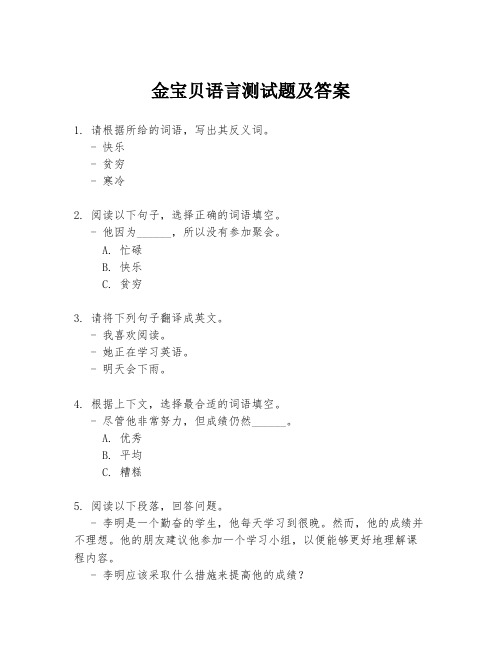 金宝贝语言测试题及答案

1. 请根据所给的词语，写出其反义词。
- 快乐
- 贫穷
- 寒冷

2. 阅读以下句子，选择正确的词语填空。
- 他因为______，所以没有参加聚会。
A. 忙碌
B. 快乐
C. 贫穷

3. 请将下列句子翻译成英文。
- 我喜欢阅读。
- 她正在学习英语。
- 明天会下雨。

4. 根据上下文，选择最合适的词语填空。
- 尽管他非常努力，但成绩仍然______。
A. 优秀
B. 平均
C. 糟糕

5. 阅读以下段落，回答问题。
- 李明是一个勤奋的学生，他每天学习到很晚。然而，他的成绩并不理想。他的朋友建议他参加一个学习小组，以便能够更好地理解课程内容。
- 李明应该采取什么措施来提高他的成绩？